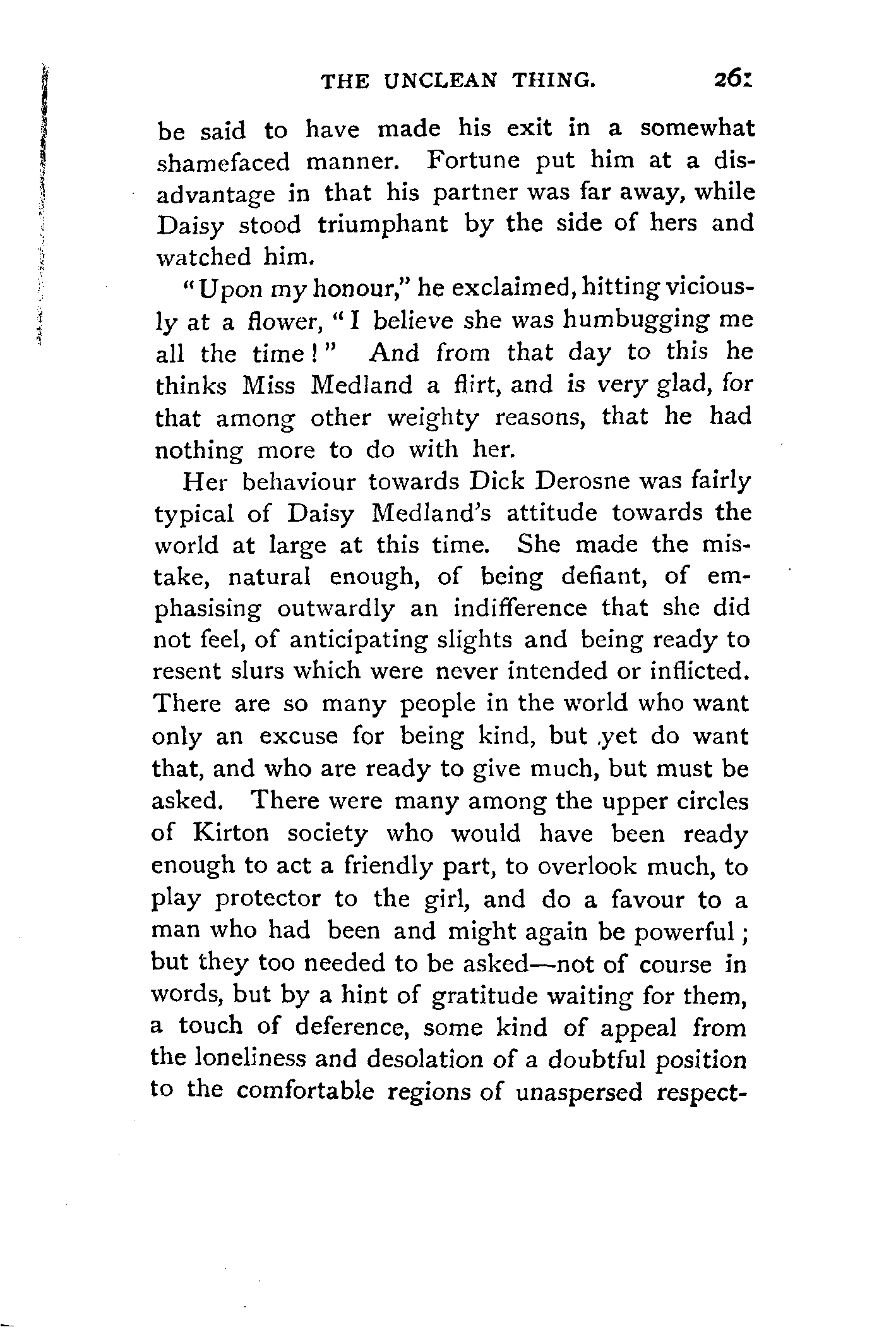 THE UNCLEAN THING. 261

be said to have made his exit in a somewhat shamefaced manner. Fortune put him at a disadvantage in that his partner was far away, while Daisy stood triumphant by the side of hers and watched him.

"Upon my honour," he exclaimed, hitting viciously at a flower, "I believe she was humbugging me all the time!" And from that day to this he thinks Miss Medland a flirt, and is very glad, for that among other weighty reasons, that he had nothing more to do with her.

Her behaviour towards Dick Derosne was fairly typical of Daisy Medland's attitude towards the world at large at this time. She made the mistake, natural enough, of being defiant, of emphasising outwardly an indifference that she did not feel, of anticipating slights and being ready to resent slurs which were never intended or inflicted. There are so many people in the world who want only an excuse for being kind, but yet do want that, and who are ready to give much, but must be asked. There were many among the upper circles of Kirton society who would have been ready enough to act a friendly part, to overlook much, to play protector to the girl, and do a favour to a man who had been and might again be powerful; but they too needed to be asked—not of course in words, but by a hint of gratitude waiting for them, a touch of deference, some kind of appeal from the loneliness and desolation of a doubtful position to the comfortable regions of unaspersed respect-